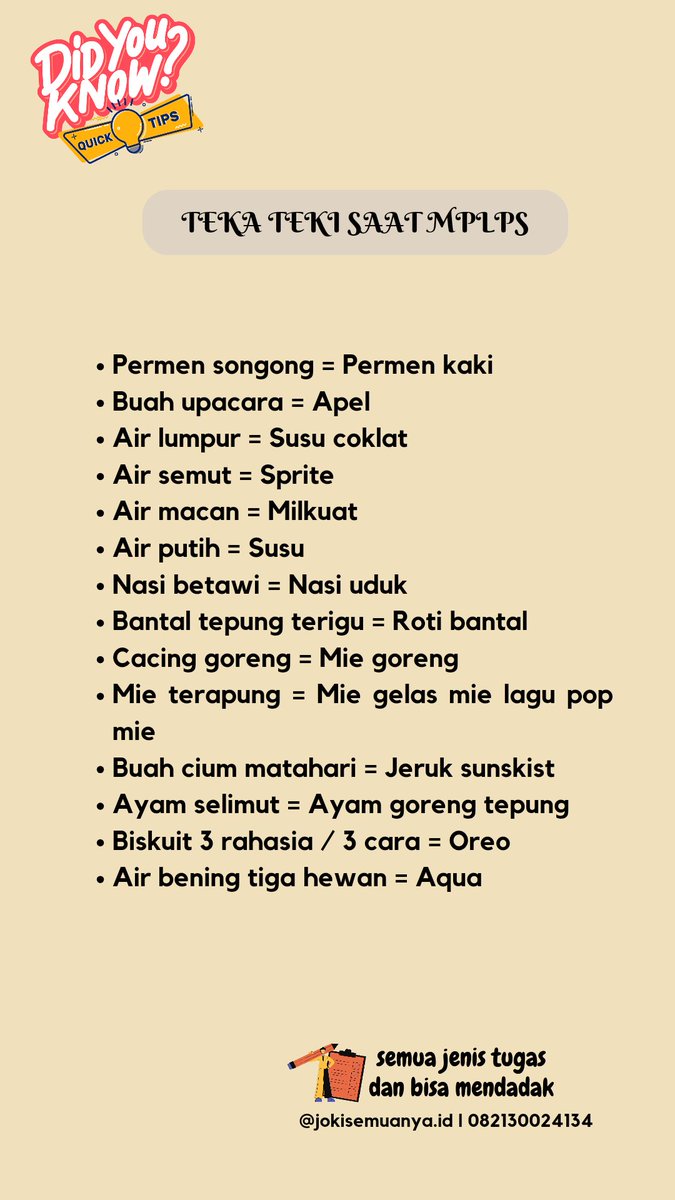 Did You Know?
QUICK TIPS

TEKA TEKI SAAT MPLPS

• Permen songong = Permen kaki
• Buah upacara = Apel
• Air lumpur = Susu coklat
• Air semut = Sprite
• Air macan = Milkuat
• Air putih = Susu
• Nasi betawi = Nasi uduk
• Bantal tepung terigu = Roti bantal
• Cacing goreng = Mie goreng
• Mie terapung = Mie gelas mie lagu pop mie
• Buah cium matahari = Jeruk sunskist
• Ayam selimut = Ayam goreng tepung
• Biskuit 3 rahasia / 3 cara = Oreo
• Air bening tiga hewan = Aqua

semua jenis tugas dan bisa mendadak
@jokisemuanya.id | 082130024134